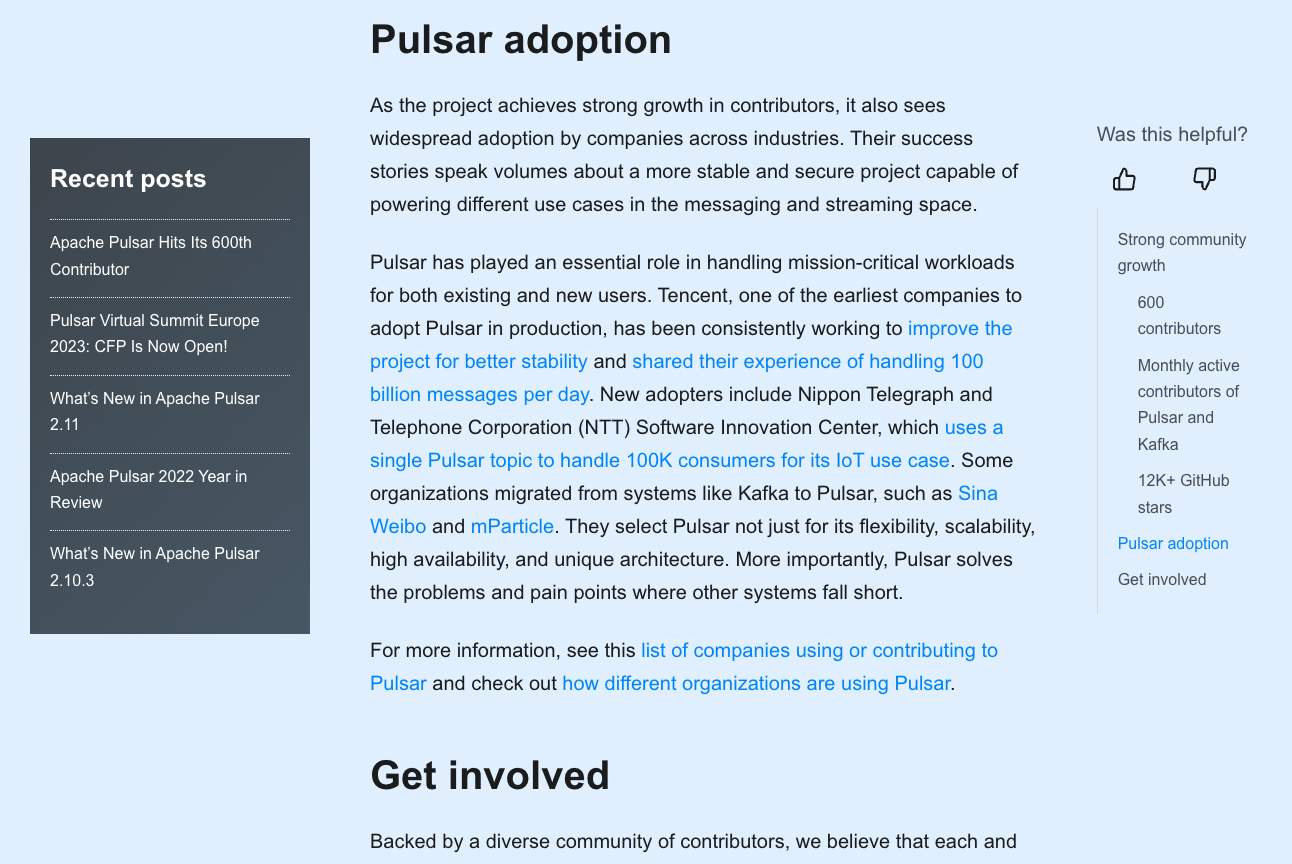 Recent posts

Apache Pulsar Hits Its 600th Contributor

Pulsar Virtual Summit Europe 2023: CFP Is Now Open!

What's New in Apache Pulsar 2.11

Apache Pulsar 2022 Year in Review

What's New in Apache Pulsar 2.10.3

Pulsar adoption

As the project achieves strong growth in contributors, it also sees widespread adoption by companies across industries. Their success stories speak volumes about a more stable and secure project capable of powering different use cases in the messaging and streaming space.

Pulsar has played an essential role in handling mission-critical workloads for both existing and new users. Tencent, one of the earliest companies to adopt Pulsar in production, has been consistently working to improve the project for better stability and shared their experience of handling 100 billion messages per day. New adopters include Nippon Telegraph and Telephone Corporation (NTT) Software Innovation Center, which uses a single Pulsar topic to handle 100K consumers for its IoT use case. Some organizations migrated from systems like Kafka to Pulsar, such as Sina Weibo and mParticle. They select Pulsar not just for its flexibility, scalability, high availability, and unique architecture. More importantly, Pulsar solves the problems and pain points where other systems fall short.

For more information, see this list of companies using or contributing to Pulsar and check out how different organizations are using Pulsar.

Get involved

Backed by a diverse community of contributors, we believe that each and

Was this helpful?

Strong community growth

600 contributors

Monthly active contributors of Pulsar and Kafka

12K+ GitHub stars

Pulsar adoption

Get involved